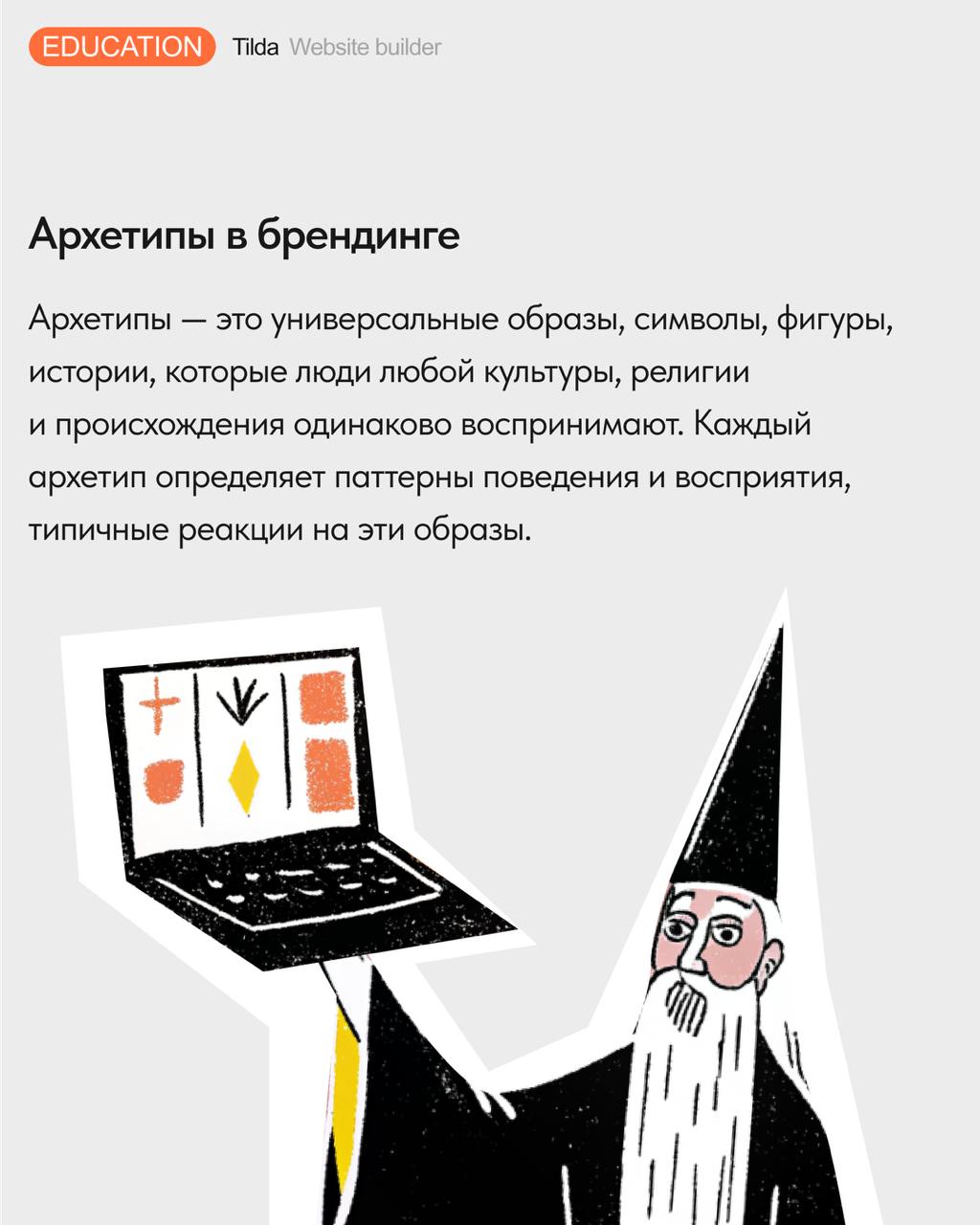 EDUCATION Tilda Website builder

Архетипы в брендинге

Архетипы — это универсальные образы, символы, фигуры, истории, которые люди любой культуры, религии и происхождения одинаково воспринимают. Каждый архетип определяет паттерны поведения и восприятия, типичные реакции на эти образы.